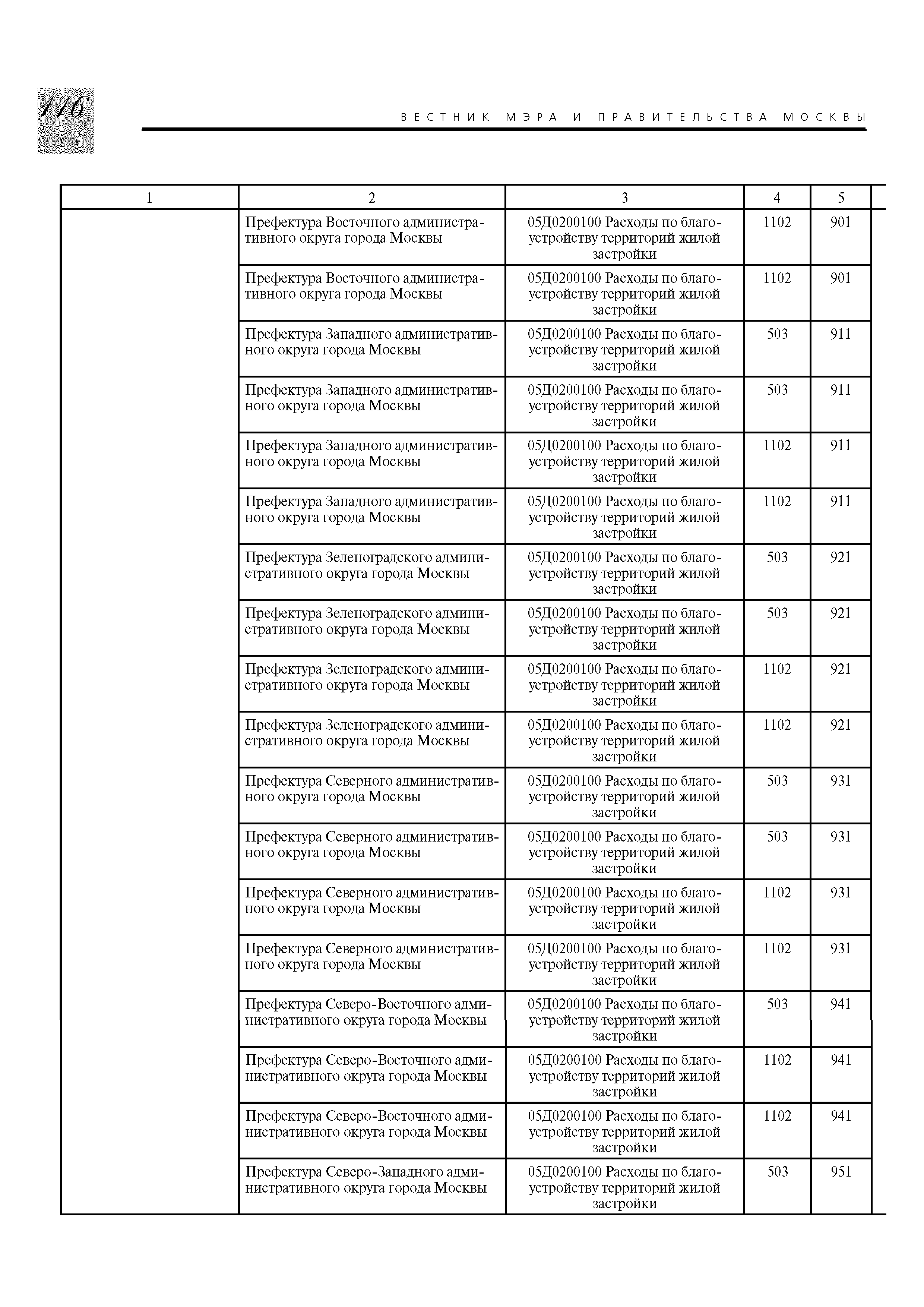 116

ВЕСТНИК МЭРА И ПРАВИТЕЛЬСТВА МОСКВЫ

| 1 | 2 | 3 | 4 | 5 |
|---|---|---|---|---|
| | Префектура Восточного административного округа города Москвы | 05Д0200100 Расходы по благоустройству территорий жилой застройки | 1102 | 901 |
| | Префектура Восточного административного округа города Москвы | 05Д0200100 Расходы по благоустройству территорий жилой застройки | 1102 | 901 |
| | Префектура Западного административного округа города Москвы | 05Д0200100 Расходы по благоустройству территорий жилой застройки | 503 | 911 |
| | Префектура Западного административного округа города Москвы | 05Д0200100 Расходы по благоустройству территорий жилой застройки | 503 | 911 |
| | Префектура Западного административного округа города Москвы | 05Д0200100 Расходы по благоустройству территорий жилой застройки | 1102 | 911 |
| | Префектура Западного административного округа города Москвы | 05Д0200100 Расходы по благоустройству территорий жилой застройки | 1102 | 911 |
| | Префектура Зеленоградского административного округа города Москвы | 05Д0200100 Расходы по благоустройству территорий жилой застройки | 503 | 921 |
| | Префектура Зеленоградского административного округа города Москвы | 05Д0200100 Расходы по благоустройству территорий жилой застройки | 503 | 921 |
| | Префектура Зеленоградского административного округа города Москвы | 05Д0200100 Расходы по благоустройству территорий жилой застройки | 1102 | 921 |
| | Префектура Зеленоградского административного округа города Москвы | 05Д0200100 Расходы по благоустройству территорий жилой застройки | 1102 | 921 |
| | Префектура Северного административного округа города Москвы | 05Д0200100 Расходы по благоустройству территорий жилой застройки | 503 | 931 |
| | Префектура Северного административного округа города Москвы | 05Д0200100 Расходы по благоустройству территорий жилой застройки | 503 | 931 |
| | Префектура Северного административного округа города Москвы | 05Д0200100 Расходы по благоустройству территорий жилой застройки | 1102 | 931 |
| | Префектура Северного административного округа города Москвы | 05Д0200100 Расходы по благоустройству территорий жилой застройки | 1102 | 931 |
| | Префектура Северо-Восточного административного округа города Москвы | 05Д0200100 Расходы по благоустройству территорий жилой застройки | 503 | 941 |
| | Префектура Северо-Восточного административного округа города Москвы | 05Д0200100 Расходы по благоустройству территорий жилой застройки | 1102 | 941 |
| | Префектура Северо-Восточного административного округа города Москвы | 05Д0200100 Расходы по благоустройству территорий жилой застройки | 1102 | 941 |
| | Префектура Северо-Западного административного округа города Москвы | 05Д0200100 Расходы по благоустройству территорий жилой застройки | 503 | 951 |